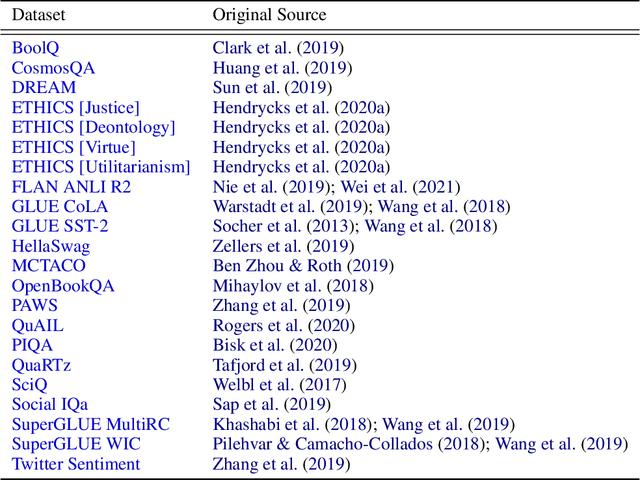 | Dataset | Original Source |
|---|---|
| BoolQ | Clark et al. (2019) |
| CosmosQA | Huang et al. (2019) |
| DREAM | Sun et al. (2019) |
| ETHICS [Justice] | Hendrycks et al. (2020a) |
| ETHICS [Deontology] | Hendrycks et al. (2020a) |
| ETHICS [Virtue] | Hendrycks et al. (2020a) |
| ETHICS [Utilitarianism] | Hendrycks et al. (2020a) |
| FLAN ANLI R2 | Nie et al. (2019); Wei et al. (2021) |
| GLUE CoLA | Warstadt et al. (2019); Wang et al. (2018) |
| GLUE SST-2 | Socher et al. (2013); Wang et al. (2018) |
| HellaSwag | Zellers et al. (2019) |
| MCTACO | Ben Zhou & Roth (2019) |
| OpenBookQA | Mihaylov et al. (2018) |
| PAWS | Zhang et al. (2019) |
| QuAIL | Rogers et al. (2020) |
| PIQA | Bisk et al. (2020) |
| QuaRTz | Tafjord et al. (2019) |
| SciQ | Welbl et al. (2017) |
| Social IQa | Sap et al. (2019) |
| SuperGLUE MultiRC | Khashabi et al. (2018); Wang et al. (2019) |
| SuperGLUE WIC | Pilehvar & Camacho-Collados (2018); Wang et al. (2019) |
| Twitter Sentiment | Zhang et al. (2019) |